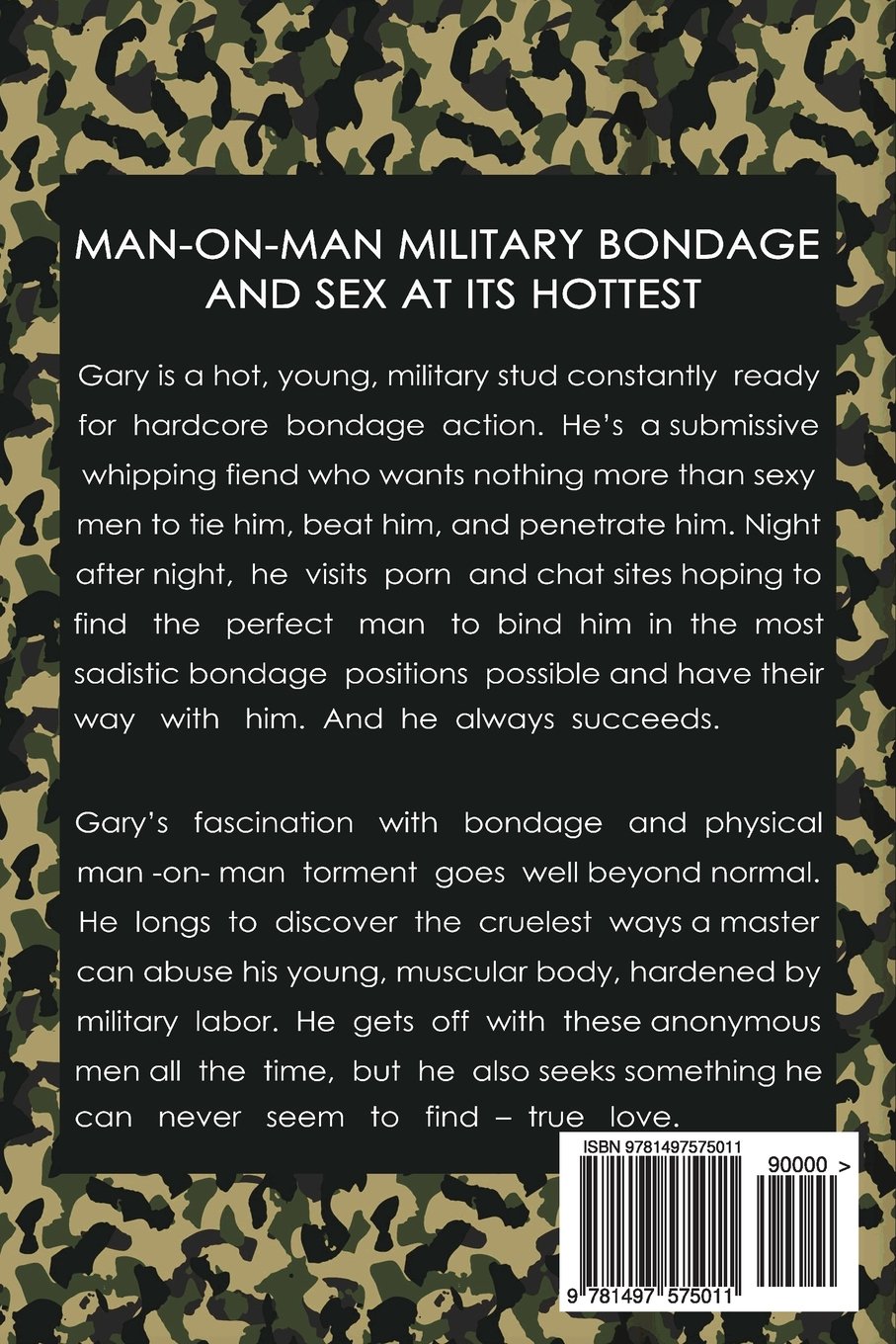 MAN-ON-MAN MILITARY BONDAGE AND SEX AT ITS HOTTEST

Gary is a hot, young, military stud constantly ready for hardcore bondage action. He's a submissive whipping fiend who wants nothing more than sexy men to tie him, beat him, and penetrate him. Night after night, he visits porn and chat sites hoping to find the perfect man to bind him in the most sadistic bondage positions possible and have their way with him. And he always succeeds.

Gary's fascination with bondage and physical man -on- man torment goes well beyond normal. He longs to discover the cruelest ways a master can abuse his young, muscular body, hardened by military labor. He gets off with these anonymous men all the time, but he also seeks something he can never seem to find – true love.

ISBN 9781497575011

90000 >

9 781497 575011